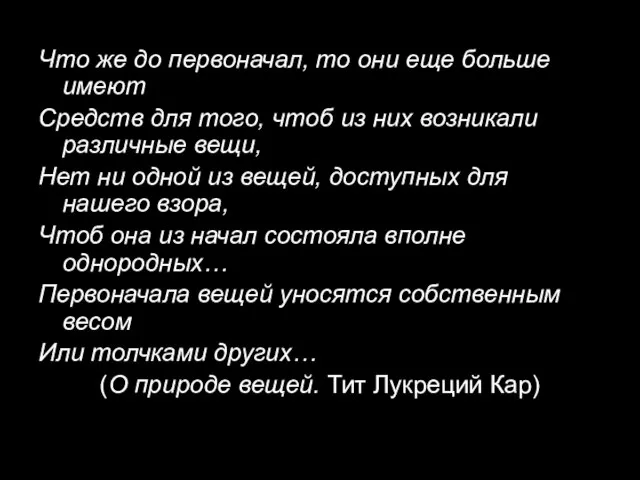 Что же до первоначал, то они еще больше имеют
Средств для того, чтоб из них возникали различные вещи,
Нет ни одной из вещей, доступных для нашего взора,
Чтоб она из начал состояла вполне однородных…
Первоначала вещей уносятся собственным весом
Или толчками других…
(О природе вещей. Тит Лукреций Кар)